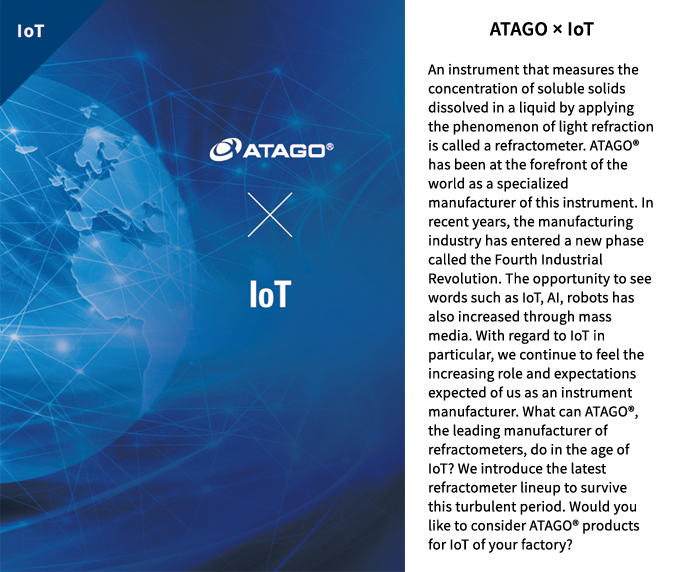 IoT

ATAGO®

IoT

ATAGO × IoT

An instrument that measures the concentration of soluble solids dissolved in a liquid by applying the phenomenon of light refraction is called a refractometer. ATAGO® has been at the forefront of the world as a specialized manufacturer of this instrument. In recent years, the manufacturing industry has entered a new phase called the Fourth Industrial Revolution. The opportunity to see words such as IoT, AI, robots has also increased through mass media. With regard to IoT in particular, we continue to feel the increasing role and expectations expected of us as an instrument manufacturer. What can ATAGO®, the leading manufacturer of refractometers, do in the age of IoT? We introduce the latest refractometer lineup to survive this turbulent period. Would you like to consider ATAGO® products for IoT of your factory?